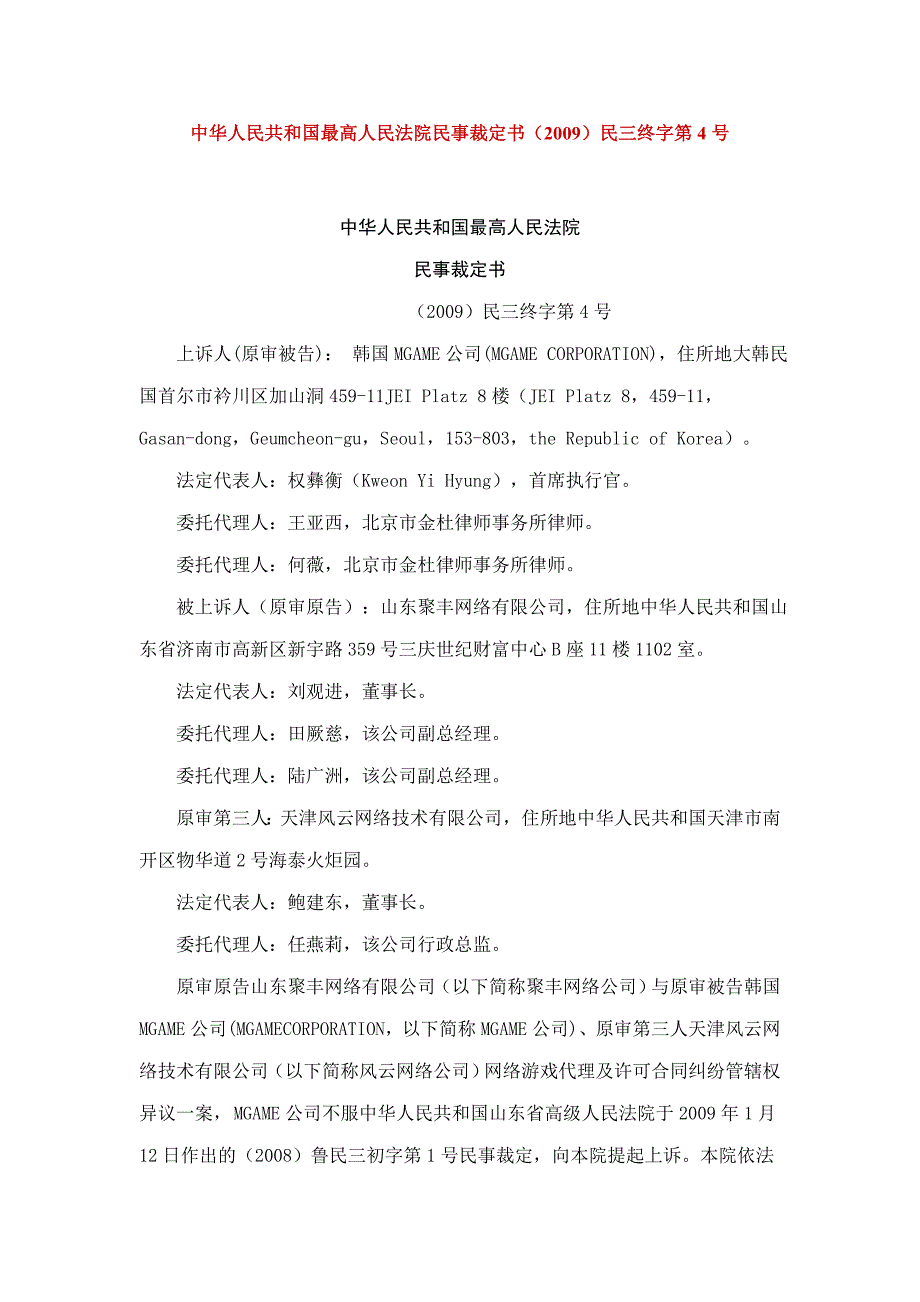 中华人民共和国最高人民法院民事裁定书（2009）民三终字第 4 号

中华人民共和国最高人民法院

民事裁定书

（2009）民三终字第 4 号

上诉人(原审被告)： 韩国 MGAME 公司(MGAME CORPORATION)，住所地大韩民国首尔市衿川区加山洞 459-11JEI Platz 8 楼（JEI Platz 8，459-11，Gasan-dong，Geumcheon-gu，Seoul，153-803，the Republic of Korea）。

法定代表人：权彝衡（Kweon Yi Hyung），首席执行官。

委托代理人：王亚西，北京市金杜律师事务所律师。

委托代理人：何薇，北京市金杜律师事务所律师。

被上诉人（原审原告）：山东聚丰网络有限公司，住所地中华人民共和国山东省济南市高新区新宇路 359 号三庆世纪财富中心 B 座 11 楼 1102 室。

法定代表人：刘观进，董事长。

委托代理人：田厥慈，该公司副总经理。

委托代理人：陆广洲，该公司副总经理。

原审第三人：天津风云网络技术有限公司，住所地中华人民共和国天津市南开区物华道 2 号海泰火炬园。

法定代表人：鲍建东，董事长。

委托代理人：任燕莉，该公司行政总监。

原审原告山东聚丰网络有限公司（以下简称聚丰网络公司）与原审被告韩国 MGAME 公司(MGAMECORPORATION，以下简称 MGAME 公司)、原审第三人天津风云网络技术有限公司（以下简称风云网络公司）网络游戏代理及许可合同纠纷管辖权异议一案，MGAME 公司不服中华人民共和国山东省高级人民法院于 2009 年 1 月 12 日作出的（2008）鲁民三初字第 1 号民事裁定，向本院提起上诉。本院依法